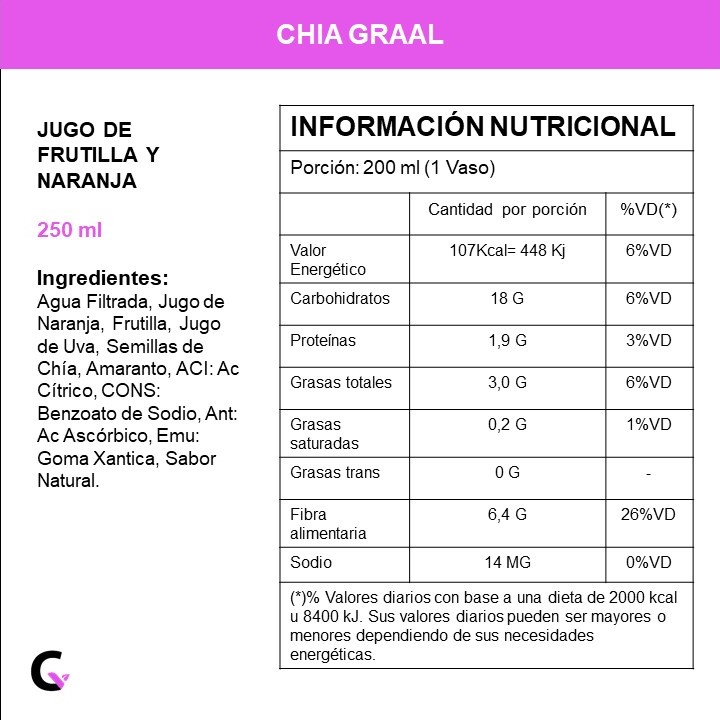 CHIA GRAAL

JUGO DE FRUTILLA Y NARANJA

250 ml

Ingredientes:
Agua Filtrada, Jugo de Naranja, Frutilla, Jugo de Uva, Semillas de Chía, Amaranto, ACI: Ac Cítrico, CONS: Benzoato de Sodio, Ant: Ac Ascórbico, Emu: Goma Xantica, Sabor Natural.

INFORMACIÓN NUTRICIONAL

Porción: 200 ml (1 Vaso)

| | Cantidad por porción | %VD(*) |
|---|---|---|
| Valor Energético | 107Kcal= 448 Kj | 6%VD |
| Carbohidratos | 18 G | 6%VD |
| Proteínas | 1,9 G | 3%VD |
| Grasas totales | 3,0 G | 6%VD |
| Grasas saturadas | 0,2 G | 1%VD |
| Grasas trans | 0 G | - |
| Fibra alimentaria | 6,4 G | 26%VD |
| Sodio | 14 MG | 0%VD |

(*)% Valores diarios con base a una dieta de 2000 kcal u 8400 kJ. Sus valores diarios pueden ser mayores o menores dependiendo de sus necesidades energéticas.